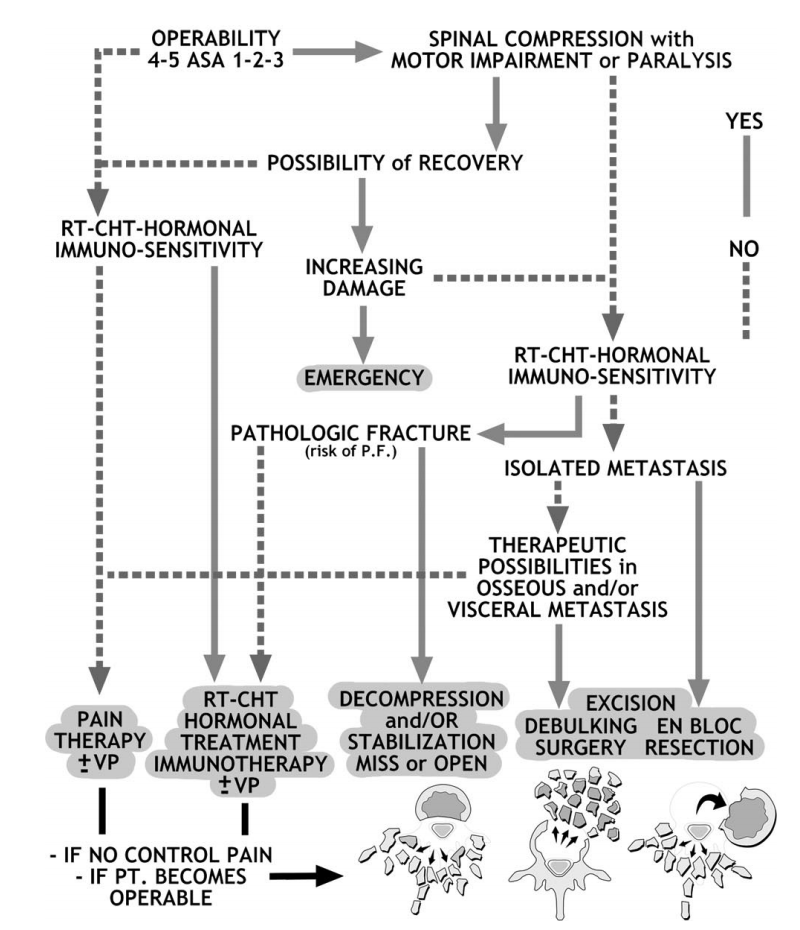 OPERABILITY
4-5 ASA 1-2-3

SPINAL COMPRESSION with
MOTOR IMPAIRMENT or PARALYSIS

YES

NO

POSSIBILITY of RECOVERY

RT-CHT-HORMONAL
IMMUNO-SENSITIVITY

INCREASING
DAMAGE

EMERGENCY

RT-CHT-HORMONAL
IMMUNO-SENSITIVITY

PATHOLOGIC FRACTURE
(risk of P.F.)

ISOLATED METASTASIS

THERAPEUTIC
POSSIBILITIES in
OSSEOUS and/or
VISCERAL METASTASIS

PAIN
THERAPY
±VP

RT-CHT
HORMONAL
TREATMENT
IMMUNOTHERAPY
±VP

DECOMPRESSION
and/OR
STABILIZATION
MISS or OPEN

EXCISION
DEBULKING
SURGERY

EN BLOC
RESECTION

- IF NO CONTROL PAIN
- IF PT. BECOMES
OPERABLE